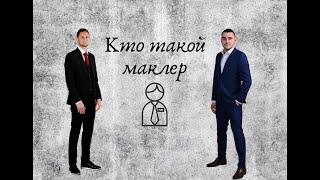 Кто такой маклер